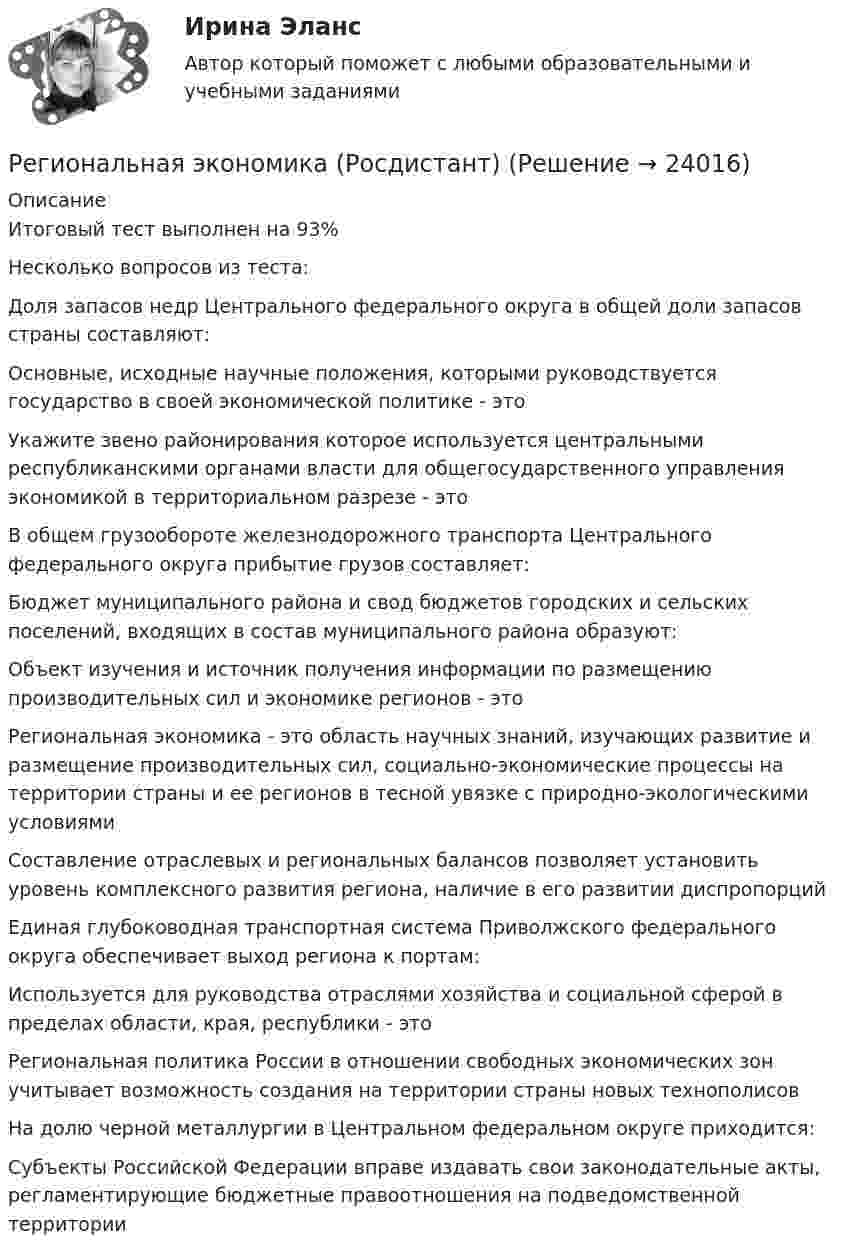 Ирина Эланс
Автор который поможет с любыми образовательными и учебными заданиями

Региональная экономика (Росдистант) (Решение → 24016)
Описание
Итоговый тест выполнен на 93%

Несколько вопросов из теста:

Доля запасов недр Центрального федерального округа в общей доли запасов страны составляют:

Основные, исходные научные положения, которыми руководствуется государство в своей экономической политике - это

Укажите звено районирования которое используется центральными республиканскими органами власти для общегосударственного управления экономикой в территориальном разрезе - это

В общем грузообороте железнодорожного транспорта Центрального федерального округа прибытие грузов составляет:

Бюджет муниципального района и свод бюджетов городских и сельских поселений, входящих в состав муниципального района образуют:

Объект изучения и источник получения информации по размещению производительных сил и экономике регионов - это

Региональная экономика - это область научных знаний, изучающих развитие и размещение производительных сил, социально-экономические процессы на территории страны и ее регионов в тесной увязке с природно-экологическими условиями

Составление отраслевых и региональных балансов позволяет установить уровень комплексного развития региона, наличие в его развитии диспропорций

Единая глубоководная транспортная система Приволжского федерального округа обеспечивает выход региона к портам:

Используется для руководства отраслями хозяйства и социальной сферой в пределах области, края, республики - это

Региональная политика России в отношении свободных экономических зон учитывает возможность создания на территории страны новых технополисов

На долю черной металлургии в Центральном федеральном округе приходится:

Субъекты Российской Федерации вправе издавать свои законодательные акты, регламентирующие бюджетные правоотношения на подведомственной территории